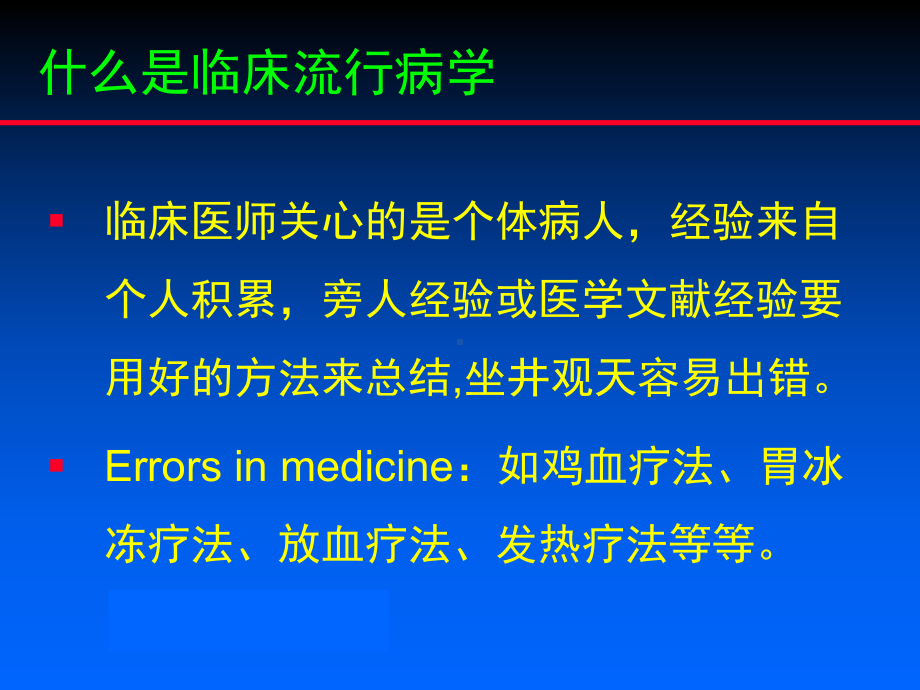 什么是临床流行病学

临床医师关心的是个体病人，经验来自个人积累，旁人经验或医学文献经验要用好的方法来总结,坐井观天容易出错。

Errors in medicine：如鸡血疗法、胃冰冻疗法、放血疗法、发热疗法等等。